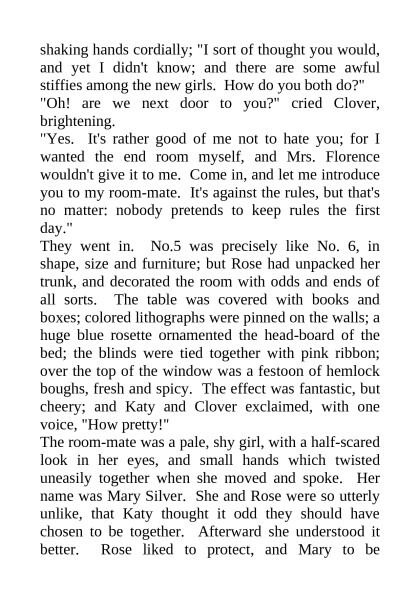 shaking hands cordially; "I sort of thought you would, and yet I didn't know; and there are some awful stiffies among the new girls. How do you both do?"
"Oh! are we next door to you?" cried Clover, brightening.
"Yes. It's rather good of me not to hate you; for I wanted the end room myself, and Mrs. Florence wouldn't give it to me. Come in, and let me introduce you to my room-mate. It's against the rules, but that's no matter: nobody pretends to keep rules the first day."
They went in. No.5 was precisely like No. 6, in shape, size and furniture; but Rose had unpacked her trunk, and decorated the room with odds and ends of all sorts. The table was covered with books and boxes; colored lithographs were pinned on the walls; a huge blue rosette ornamented the head-board of the bed; the blinds were tied together with pink ribbon; over the top of the window was a festoon of hemlock boughs, fresh and spicy. The effect was fantastic, but cheery; and Katy and Clover exclaimed, with one voice, "How pretty!"
The room-mate was a pale, shy girl, with a half-scared look in her eyes, and small hands which twisted uneasily together when she moved and spoke. Her name was Mary Silver. She and Rose were so utterly unlike, that Katy thought it odd they should have chosen to be together. Afterward she understood it better. Rose liked to protect, and Mary to be